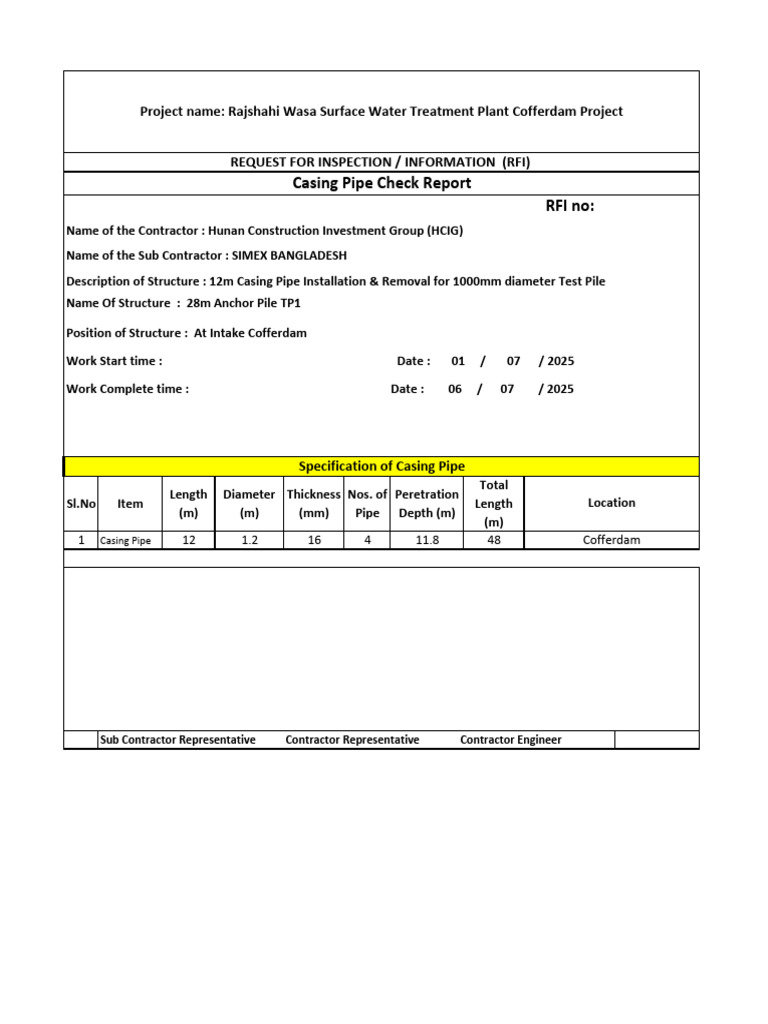 Project name: Rajshahi Wasa Surface Water Treatment Plant Cofferdam Project

REQUEST FOR INSPECTION / INFORMATION (RFI)

Casing Pipe Check Report

RFI no:

Name of the Contractor : Hunan Construction Investment Group (HCIG)

Name of the Sub Contractor : SIMEX BANGLADESH

Description of Structure : 12m Casing Pipe Installation & Removal for 1000mm diameter Test Pile

Name Of Structure : 28m Anchor Pile TP1

Position of Structure : At Intake Cofferdam

Work Start time : Date : 01 / 07 / 2025

Work Complete time : Date : 06 / 07 / 2025

Specification of Casing Pipe

| Sl.No | Item | Length (m) | Diameter (m) | Thickness (mm) | Nos. of Pipe | Peretration Depth (m) | Total Length (m) | Location |
|---|---|---|---|---|---|---|---|---|
| 1 | Casing Pipe | 12 | 1.2 | 16 | 4 | 11.8 | 48 | Cofferdam |

Sub Contractor Representative Contractor Representative Contractor Engineer